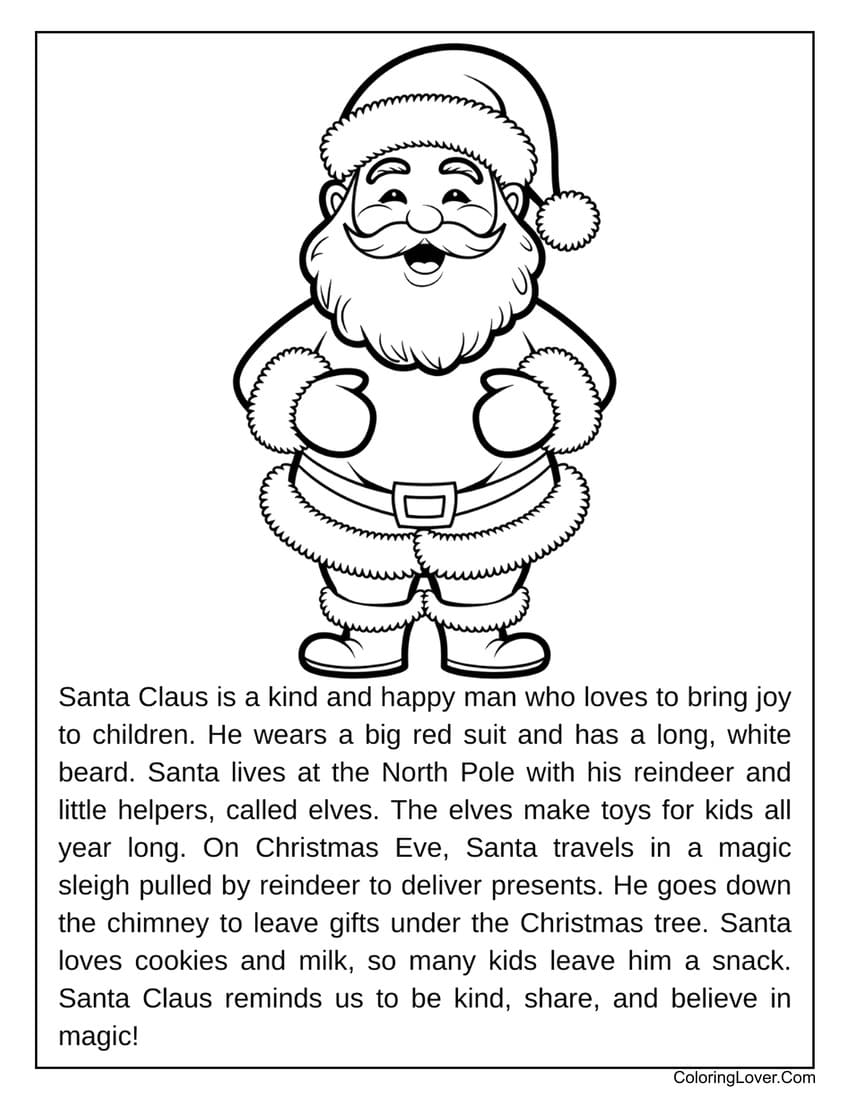 Santa Claus is a kind and happy man who loves to bring joy to children. He wears a big red suit and has a long, white beard. Santa lives at the North Pole with his reindeer and little helpers, called elves. The elves make toys for kids all year long. On Christmas Eve, Santa travels in a magic sleigh pulled by reindeer to deliver presents. He goes down the chimney to leave gifts under the Christmas tree. Santa loves cookies and milk, so many kids leave him a snack. Santa Claus reminds us to be kind, share, and believe in magic!

ColoringLover.Com